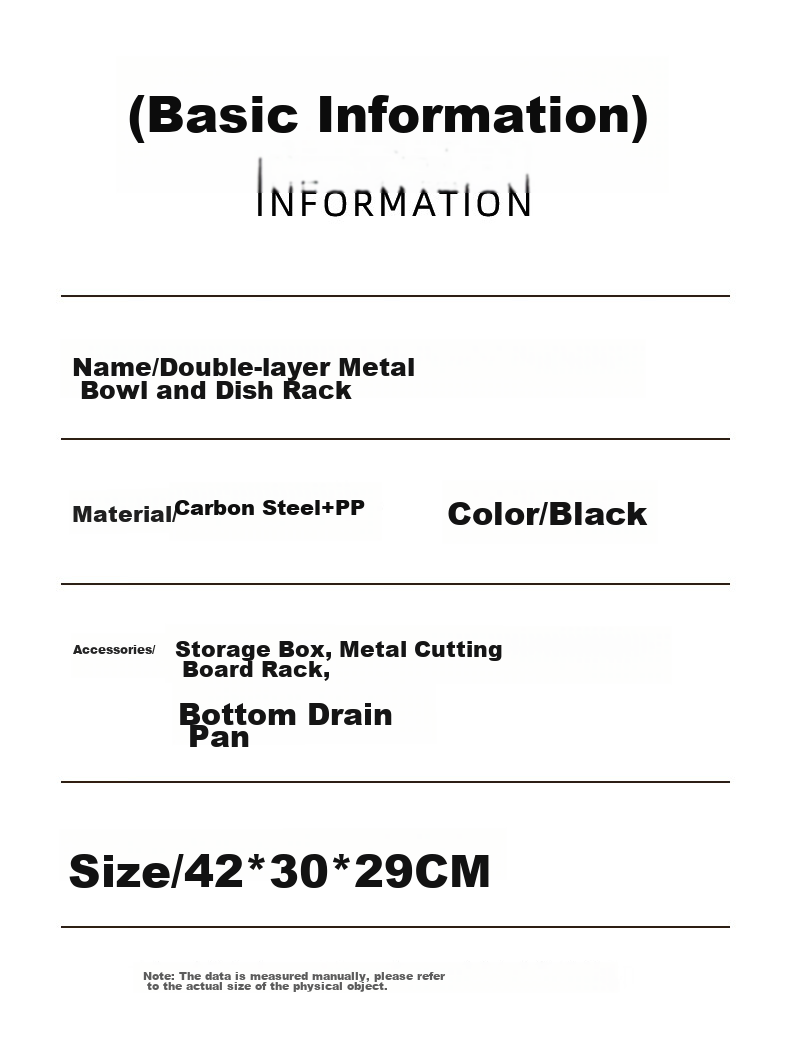 (Basic Information)

INFORMATION

Name/Double-layer Metal Bowl and Dish Rack

Material/Carbon Steel+PP

Color/Black

Accessories/ Storage Box, Metal Cutting Board Rack,

Bottom Drain Pan

Size/42*30*29CM

Note: The data is measured manually, please refer to the actual size of the physical object.